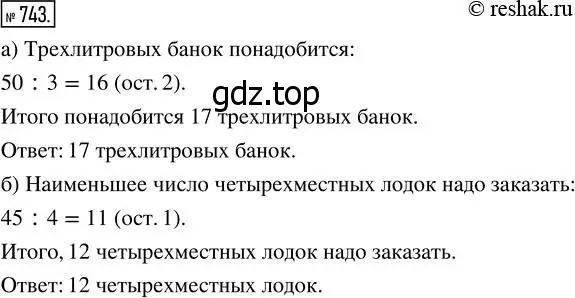 № 743.

© reshak.ru

а) Трехлитровых банок понадобится:

$50 : 3 = 16$ (ост. 2).

gdz.top

Итого понадобится 17 трехлитровых банок.

Ответ: 17 трехлитровых банок.

б) Наименьшее число четырехместных лодок надо заказать:

$45 : 4 = 11$ (ост. 1).

Итого, 12 четырехместных лодок надо заказать.

Ответ: 12 четырехместных лодок.